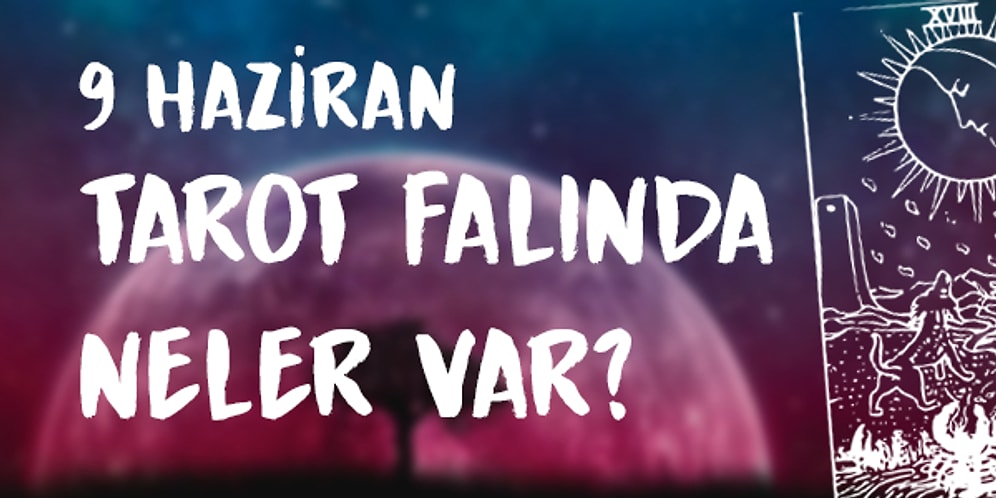 9 HAZİRAN
TAROT FALINDA
NELER VAR?

XVIII